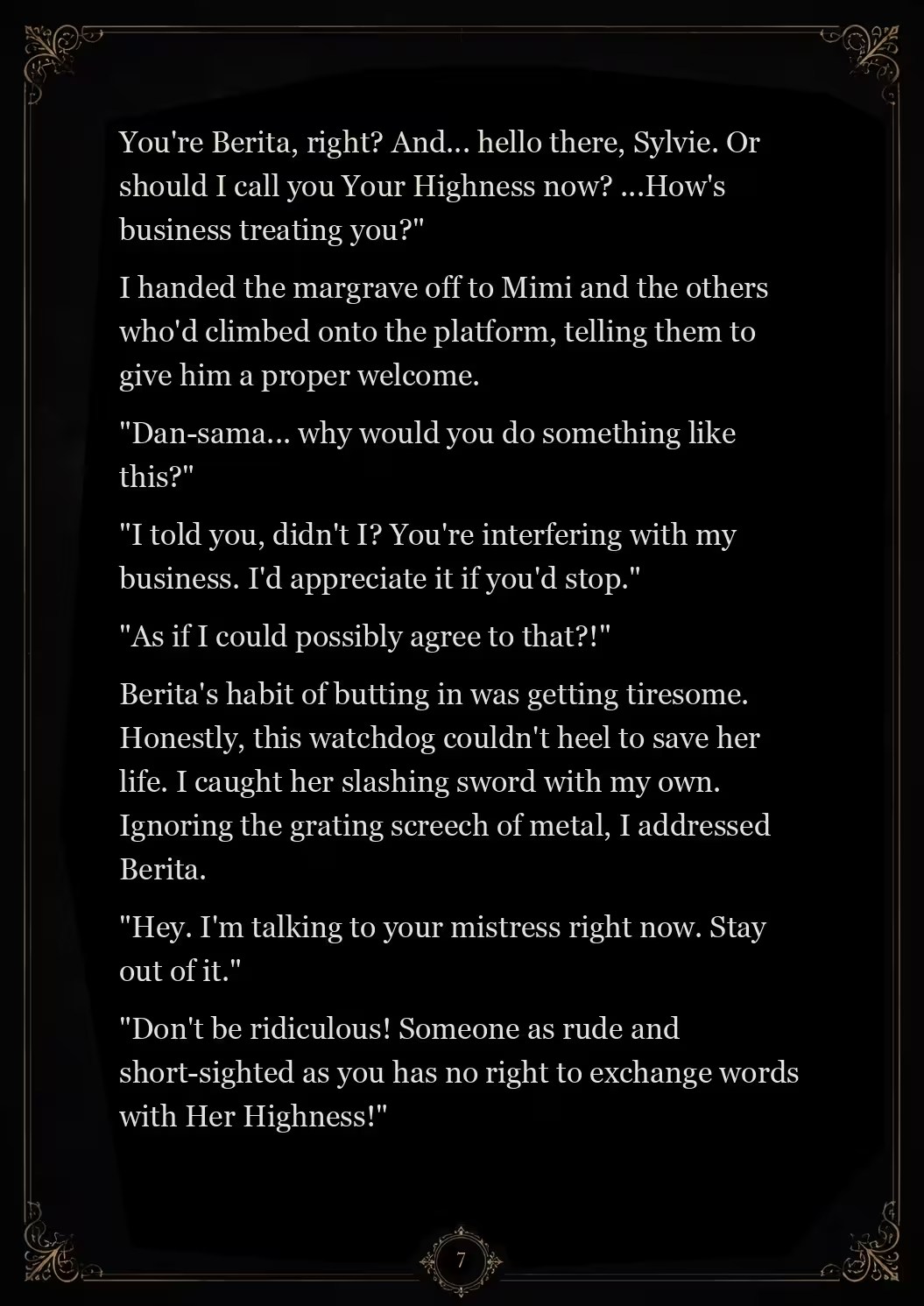 You're Berita, right? And... hello there, Sylvie. Or should I call you Your Highness now? ...How's business treating you?"

I handed the margrave off to Mimi and the others who'd climbed onto the platform, telling them to give him a proper welcome.

"Dan-sama... why would you do something like this?"

"I told you, didn't I? You're interfering with my business. I'd appreciate it if you'd stop."

"As if I could possibly agree to that?!"

Berita's habit of butting in was getting tiresome. Honestly, this watchdog couldn't heel to save her life. I caught her slashing sword with my own. Ignoring the grating screech of metal, I addressed Berita.

"Hey. I'm talking to your mistress right now. Stay out of it."

"Don't be ridiculous! Someone as rude and short-sighted as you has no right to exchange words with Her Highness!"

7